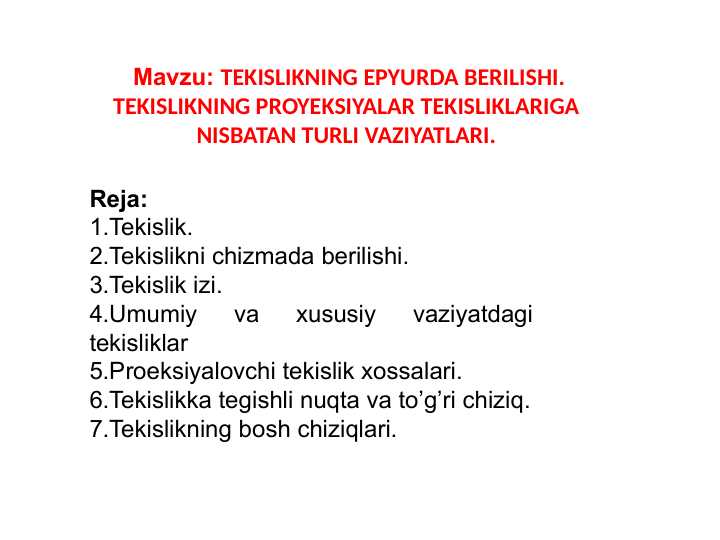 Mavzu: TEKISLIKNING EPYURDA BERILISHI. TEKISLIKNING PROYEKSIYALAR TEKISLIKLARIGA NISBATAN TURLI VAZIYATLARI.

Reja:
1.Tekislik.
2.Tekislikni chizmada berilishi.
3.Tekislik izi.
4.Umumiy va xususiy vaziyatdagi tekisliklar
5.Proeksiyalovchi tekislik xossalari.
6.Tekislikka tegishli nuqta va to’g’ri chiziq.
7.Tekislikning bosh chiziqlari.